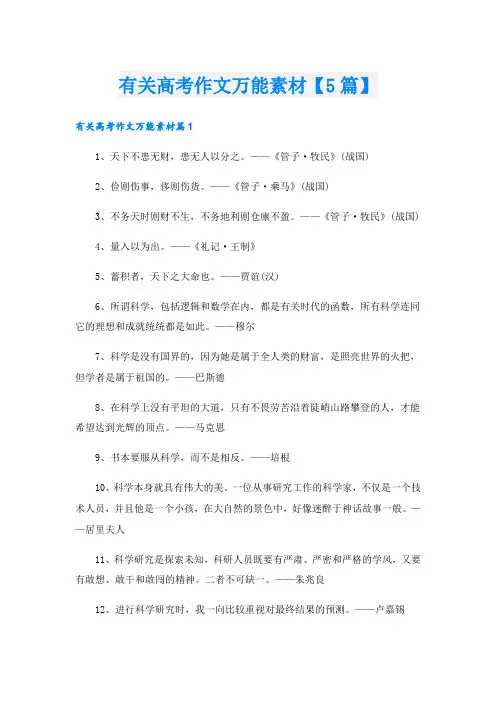 有关高考作文万能素材【5篇】

有关高考作文万能素材篇1

1、天下不患无财，患无人以分之。——《管子·牧民》(战国)

2、俭则伤事，侈则伤货。——《管子·乘马》(战国)

3、不务天时则财不生，不务地利则仓廪不盈。——《管子·牧民》(战国)

4、量入以为出。——《礼记·王制》

5、蓄积者，天下之大命也。——贾谊(汉)

6、所谓科学，包括逻辑和数学在内，都是有关时代的函数，所有科学连同它的理想和成就统统都是如此。——穆尔

7、科学是没有国界的，因为她是属于全人类的财富，是照亮世界的火把，但学者是属于祖国的。——巴斯德

8、在科学上没有平坦的大道，只有不畏劳苦沿着陡峭山路攀登的人，才能希望达到光辉的顶点。——马克思

9、书本要服从科学，而不是相反。——培根

10、科学本身就具有伟大的美。一位从事研究工作的科学家，不仅是一个技术人员，并且他是一个小孩，在大自然的景色中，好像迷醉于神话故事一般。——居里夫人

11、科学研究是探索未知，科研人员既要有严肃、严密和严格的学风，又要有敢想、敢干和敢闯的精神。二者不可缺一。——朱兆良

12、进行科学研究时，我一向比较重视对最终结果的预测。——卢嘉锡